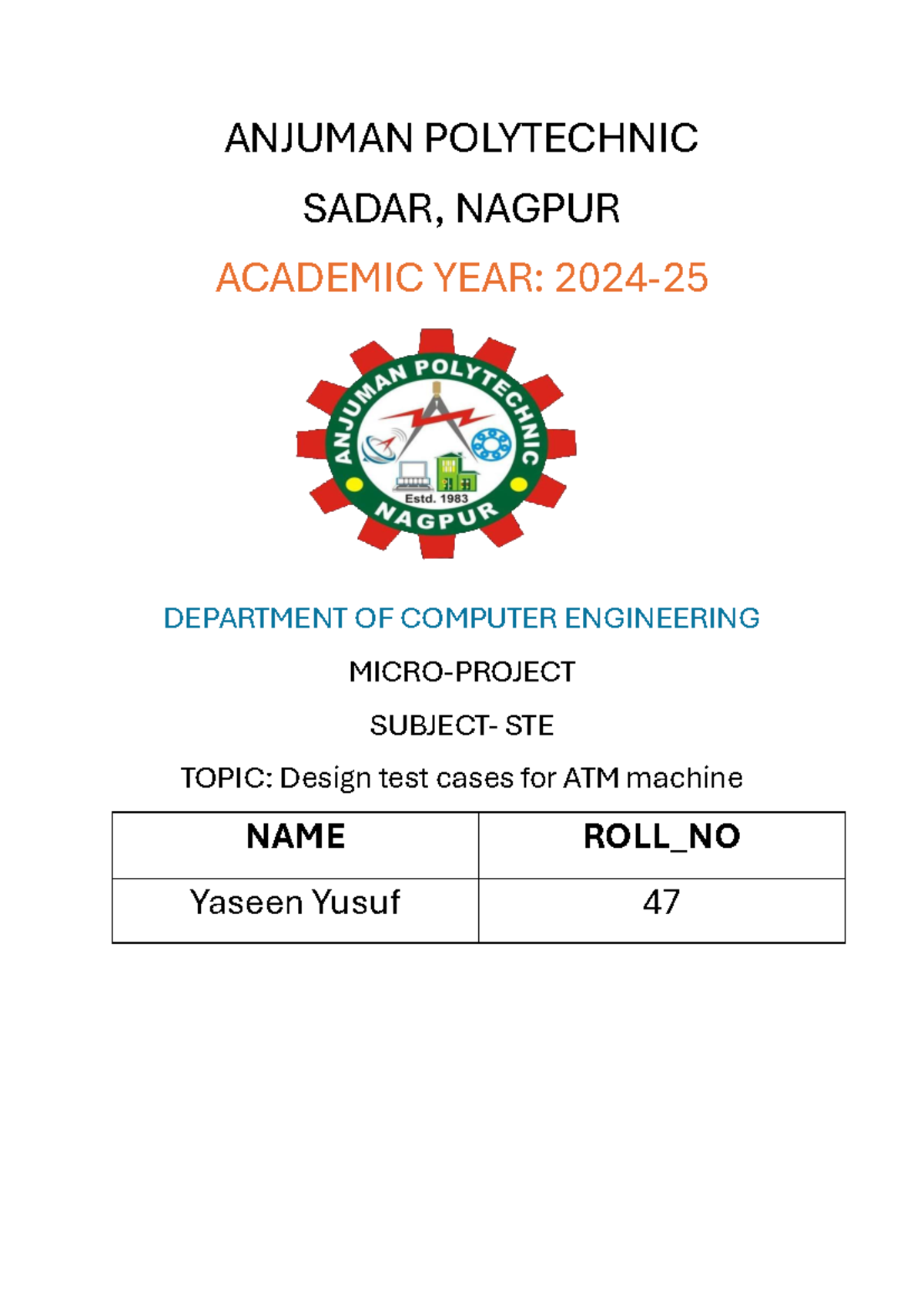 ANJUMAN POLYTECHNIC

SADAR, NAGPUR

ACADEMIC YEAR: 2024-25

ANJUMAN POLYTECHNIC
Estd. 1983
NAGPUR

DEPARTMENT OF COMPUTER ENGINEERING

MICRO-PROJECT

SUBJECT- STE

TOPIC: Design test cases for ATM machine

| NAME | ROLL_NO |
|---|---|
| Yaseen Yusuf | 47 |